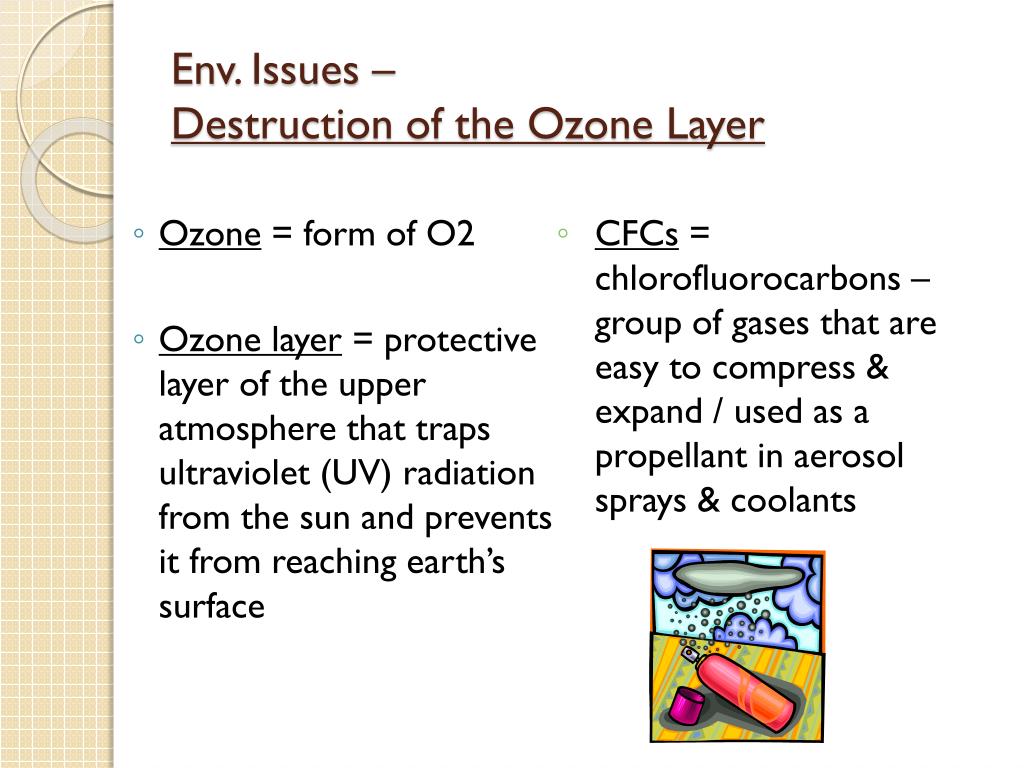 Env. Issues –
Destruction of the Ozone Layer

◦ Ozone = form of O2

◦ Ozone layer = protective layer of the upper atmosphere that traps ultraviolet (UV) radiation from the sun and prevents it from reaching earth's surface

◦ CFCs = chlorofluorocarbons – group of gases that are easy to compress & expand / used as a propellant in aerosol sprays & coolants